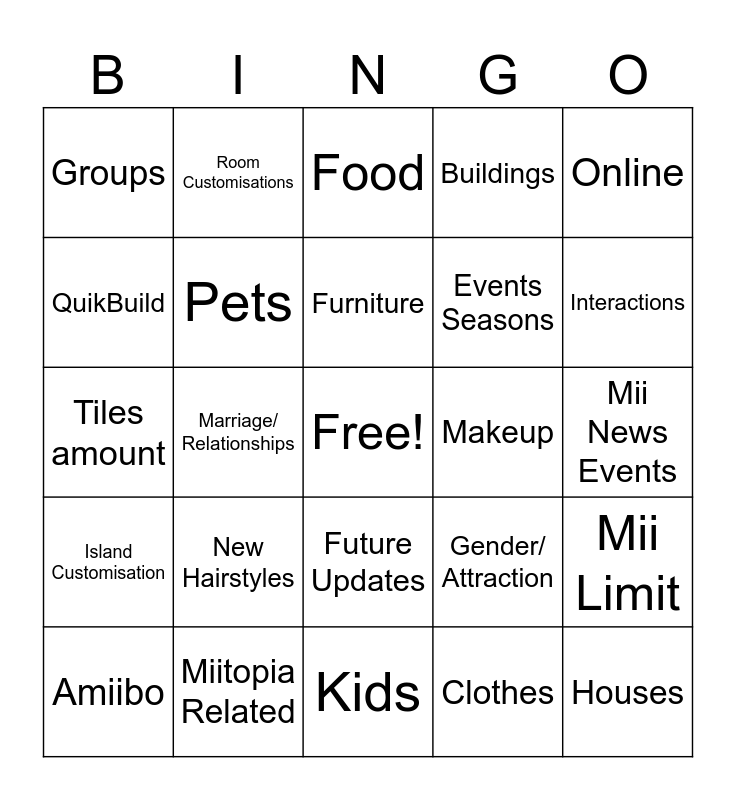 | B | I | N | G | O |
|---|---|---|---|---|
| Groups | Room Customisations | Food | Buildings | Online |
| QuikBuild | Pets | Furniture | Events Seasons | Interactions |
| Tiles amount | Marriage/ Relationships | Free! | Makeup | Mii News Events |
| Island Customisation | New Hairstyles | Future Updates | Gender/ Attraction | Mii Limit |
| Amiibo | Miitopia Related | Kids | Clothes | Houses |